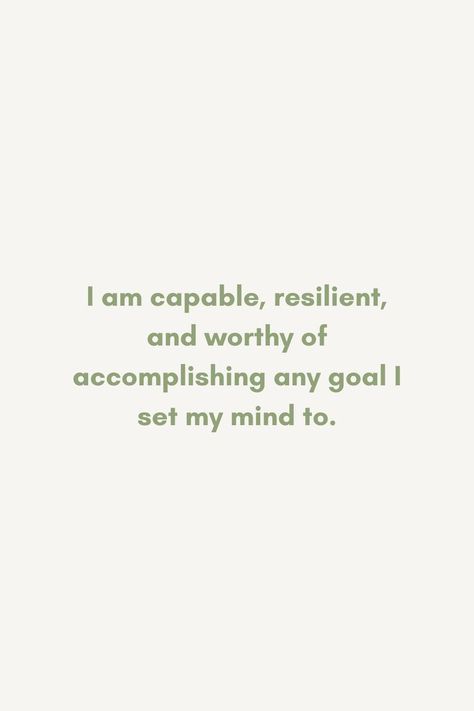 I am capable, resilient, and worthy of accomplishing any goal I set my mind to.